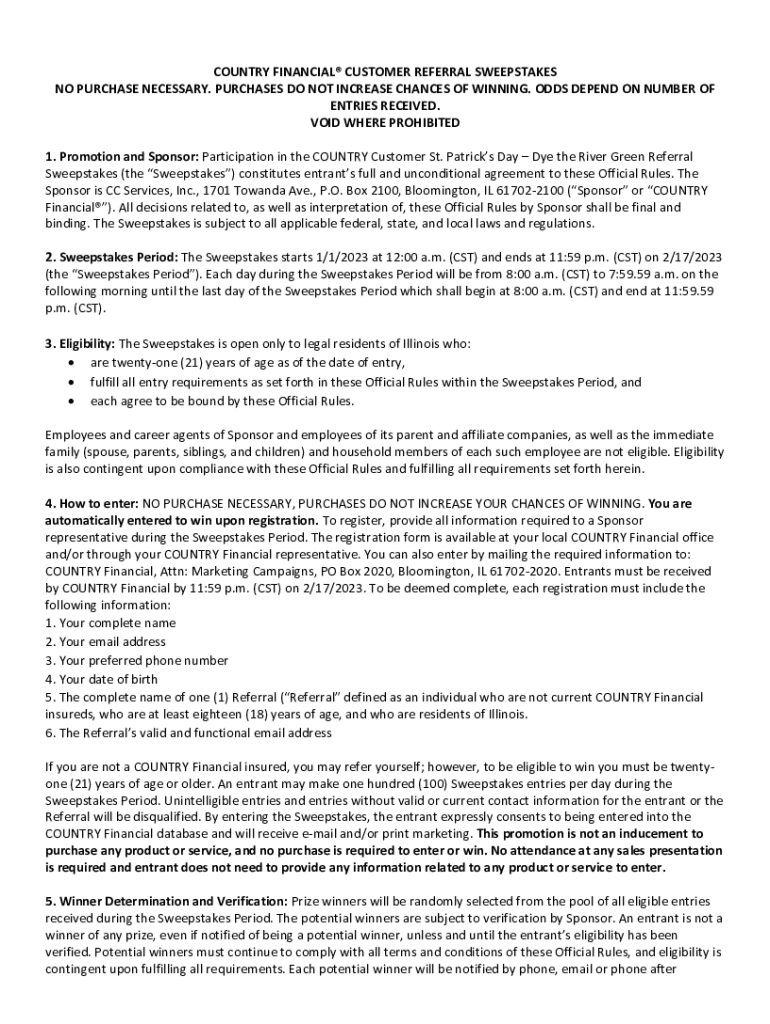 COUNTRY FINANCIAL® CUSTOMER REFERRAL SWEEPSTAKES
NO PURCHASE NECESSARY. PURCHASES DO NOT INCREASE CHANCES OF WINNING. ODDS DEPEND ON NUMBER OF ENTRIES RECEIVED.
VOID WHERE PROHIBITED

1. Promotion and Sponsor: Participation in the COUNTRY Customer St. Patrick's Day – Dye the River Green Referral Sweepstakes (the "Sweepstakes") constitutes entrant's full and unconditional agreement to these Official Rules. The Sponsor is CC Services, Inc., 1701 Towanda Ave., P.O. Box 2100, Bloomington, IL 61702-2100 ("Sponsor" or "COUNTRY Financial®"). All decisions related to, as well as interpretation of, these Official Rules by Sponsor shall be final and binding. The Sweepstakes is subject to all applicable federal, state, and local laws and regulations.

2. Sweepstakes Period: The Sweepstakes starts 1/1/2023 at 12:00 a.m. (CST) and ends at 11:59 p.m. (CST) on 2/17/2023 (the "Sweepstakes Period"). Each day during the Sweepstakes Period will be from 8:00 a.m. (CST) to 7:59.59 a.m. on the following morning until the last day of the Sweepstakes Period which shall begin at 8:00 a.m. (CST) and end at 11:59.59 p.m. (CST).

3. Eligibility: The Sweepstakes is open only to legal residents of Illinois who:
• are twenty-one (21) years of age as of the date of entry,
• fulfill all entry requirements as set forth in these Official Rules within the Sweepstakes Period, and
• each agree to be bound by these Official Rules.

Employees and career agents of Sponsor and employees of its parent and affiliate companies, as well as the immediate family (spouse, parents, siblings, and children) and household members of each such employee are not eligible. Eligibility is also contingent upon compliance with these Official Rules and fulfilling all requirements set forth herein.

4. How to enter: NO PURCHASE NECESSARY, PURCHASES DO NOT INCREASE YOUR CHANCES OF WINNING. You are automatically entered to win upon registration. To register, provide all information required to a Sponsor representative during the Sweepstakes Period. The registration form is available at your local COUNTRY Financial office and/or through your COUNTRY Financial representative. You can also enter by mailing the required information to: COUNTRY Financial, Attn: Marketing Campaigns, PO Box 2020, Bloomington, IL 61702-2020. Entrants must be received by COUNTRY Financial by 11:59 p.m. (CST) on 2/17/2023. To be deemed complete, each registration must include the following information:
1. Your complete name
2. Your email address
3. Your preferred phone number
4. Your date of birth
5. The complete name of one (1) Referral ("Referral" defined as an individual who are not current COUNTRY Financial insureds, who are at least eighteen (18) years of age, and who are residents of Illinois.
6. The Referral's valid and functional email address

If you are not a COUNTRY Financial insured, you may refer yourself; however, to be eligible to win you must be twenty-one (21) years of age or older. An entrant may make one hundred (100) Sweepstakes entries per day during the Sweepstakes Period. Unintelligible entries and entries without valid or current contact information for the entrant or the Referral will be disqualified. By entering the Sweepstakes, the entrant expressly consents to being entered into the COUNTRY Financial database and will receive e-mail and/or print marketing. This promotion is not an inducement to purchase any product or service, and no purchase is required to enter or win. No attendance at any sales presentation is required and entrant does not need to provide any information related to any product or service to enter.

5. Winner Determination and Verification: Prize winners will be randomly selected from the pool of all eligible entries received during the Sweepstakes Period. The potential winners are subject to verification by Sponsor. An entrant is not a winner of any prize, even if notified of being a potential winner, unless and until the entrant's eligibility has been verified. Potential winners must continue to comply with all terms and conditions of these Official Rules, and eligibility is contingent upon fulfilling all requirements. Each potential winner will be notified by phone, email or phone after